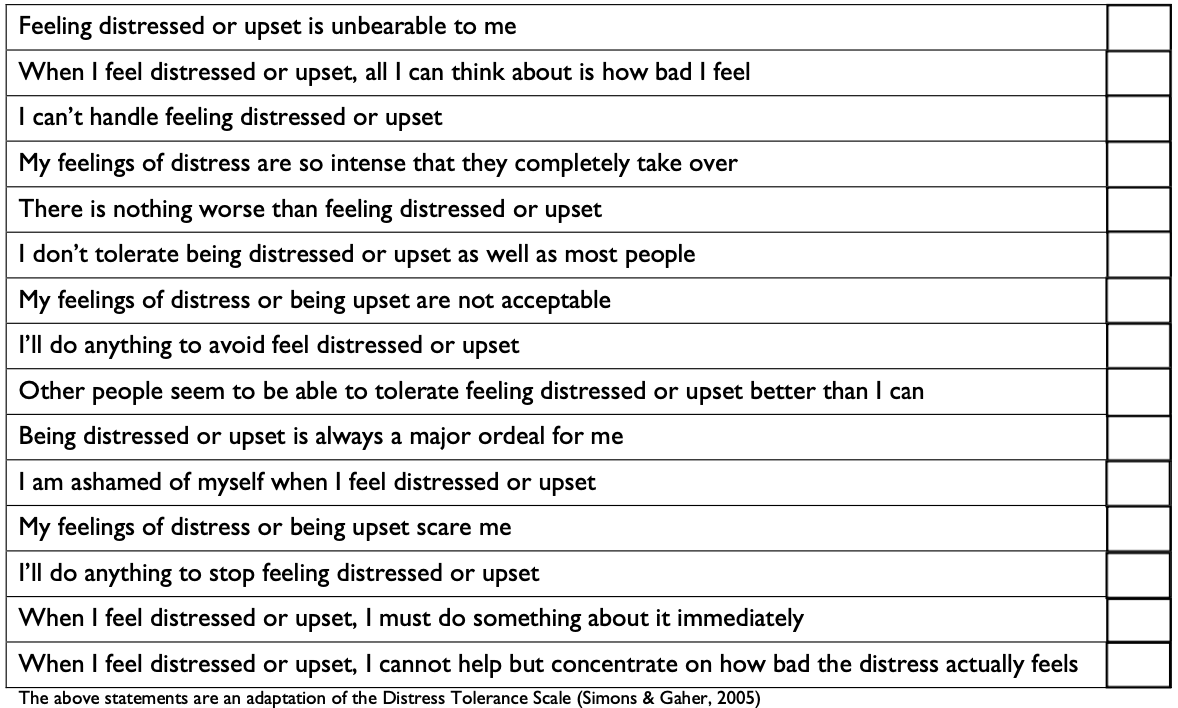 | | |
|---|---|
| Feeling distressed or upset is unbearable to me | |
| When I feel distressed or upset, all I can think about is how bad I feel | |
| I can't handle feeling distressed or upset | |
| My feelings of distress are so intense that they completely take over | |
| There is nothing worse than feeling distressed or upset | |
| I don't tolerate being distressed or upset as well as most people | |
| My feelings of distress or being upset are not acceptable | |
| I'll do anything to avoid feel distressed or upset | |
| Other people seem to be able to tolerate feeling distressed or upset better than I can | |
| Being distressed or upset is always a major ordeal for me | |
| I am ashamed of myself when I feel distressed or upset | |
| My feelings of distress or being upset scare me | |
| I'll do anything to stop feeling distressed or upset | |
| When I feel distressed or upset, I must do something about it immediately | |
| When I feel distressed or upset, I cannot help but concentrate on how bad the distress actually feels | |

The above statements are an adaptation of the Distress Tolerance Scale (Simons & Gaher, 2005)